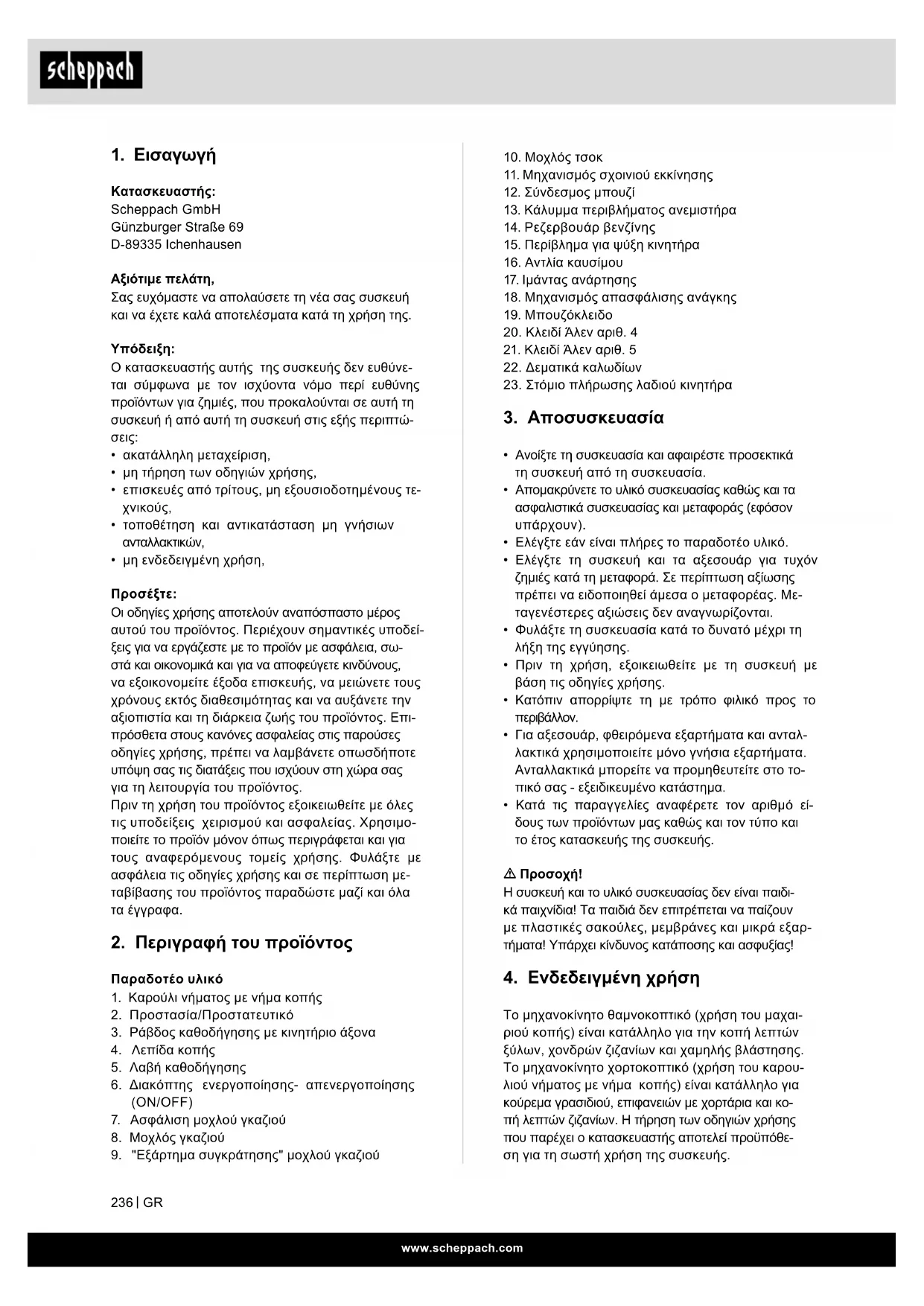 scheppach

1. Εισαγωγή

Κατασκευαστής:
Scheppach GmbH
Günzburger Straße 69
D-89335 Ichenhausen

Αξιότιμε πελάτη,
Σας ευχόμαστε να απολαύσετε τη νέα σας συσκευή και να έχετε καλά αποτελέσματα κατά τη χρήση της.

Υπόδειξη:
Ο κατασκευαστής αυτής της συσκευής δεν ευθύνεται σύμφωνα με τον ισχύοντα νόμο περί ευθύνης προϊόντων για ζημιές, που προκαλούνται σε αυτή τη συσκευή ή από αυτή τη συσκευή στις εξής περιπτώσεις:
• ακατάλληλη μεταχείριση,
• μη τήρηση των οδηγιών χρήσης,
• επισκευές από τρίτους, μη εξουσιοδοτημένους τεχνικούς,
• τοποθέτηση και αντικατάσταση μη γνήσιων ανταλλακτικών,
• μη ενδεδειγμένη χρήση,

Προσέξτε:
Οι οδηγίες χρήσης αποτελούν αναπόσπαστο μέρος αυτού του προϊόντος. Περιέχουν σημαντικές υποδείξεις για να εργάζεστε με το προϊόν με ασφάλεια, σωστά και οικονομικά και για να αποφεύγετε κινδύνους, να εξοικονομείτε έξοδα επισκευής, να μειώνετε τους χρόνους εκτός διαθεσιμότητας και να αυξάνετε την αξιοπιστία και τη διάρκεια ζωής του προϊόντος. Επιπρόσθετα στους κανόνες ασφαλείας στις παρούσες οδηγίες χρήσης, πρέπει να λαμβάνετε οπωσδήποτε υπόψη σας τις διατάξεις που ισχύουν στη χώρα σας για τη λειτουργία του προϊόντος.
Πριν τη χρήση του προϊόντος εξοικειωθείτε με όλες τις υποδείξεις χειρισμού και ασφαλείας. Χρησιμοποιείτε το προϊόν μόνον όπως περιγράφεται και για τους αναφερόμενους τομείς χρήσης. Φυλάξτε με ασφάλεια τις οδηγίες χρήσης και σε περίπτωση μεταβίβασης του προϊόντος παραδώστε μαζί και όλα τα έγγραφα.

2. Περιγραφή του προϊόντος

Παραδοτέο υλικό
1. Καρούλι νήματος με νήμα κοπής
2. Προστασία/Προστατευτικό
3. Ράβδος καθοδήγησης με κινητήριο άξονα
4. Λεπίδα κοπής
5. Λαβή καθοδήγησης
6. Διακόπτης ενεργοποίησης- απενεργοποίησης (ON/OFF)
7. Ασφάλιση μοχλού γκαζιού
8. Μοχλός γκαζιού
9. "Εξάρτημα συγκράτησης" μοχλού γκαζιού
10. Μοχλός τσοκ
11. Μηχανισμός σχοινιού εκκίνησης
12. Σύνδεσμος μπουζί
13. Κάλυμμα περιβλήματος ανεμιστήρα
14. Ρεζερβουάρ βενζίνης
15. Περίβλημα για ψύξη κινητήρα
16. Αντλία καυσίμου
17. Ιμάντας ανάρτησης
18. Μηχανισμός απασφάλισης ανάγκης
19. Μπουζόκλειδο
20. Κλειδί Άλεν αριθ. 4
21. Κλειδί Άλεν αριθ. 5
22. Δεματικά καλωδίων
23. Στόμιο πλήρωσης λαδιού κινητήρα

3. Αποσυσκευασία

• Ανοίξτε τη συσκευασία και αφαιρέστε προσεκτικά τη συσκευή από τη συσκευασία.
• Απομακρύνετε το υλικό συσκευασίας καθώς και τα ασφαλιστικά συσκευασίας και μεταφοράς (εφόσον υπάρχουν).
• Ελέγξτε εάν είναι πλήρες το παραδοτέο υλικό.
• Ελέγξτε τη συσκευή και τα αξεσουάρ για τυχόν ζημιές κατά τη μεταφορά. Σε περίπτωση αξίωσης πρέπει να ειδοποιηθεί άμεσα ο μεταφορέας. Μεταγενέστερες αξιώσεις δεν αναγνωρίζονται.
• Φυλάξτε τη συσκευασία κατά το δυνατό μέχρι τη λήξη της εγγύησης.
• Πριν τη χρήση, εξοικειωθείτε με τη συσκευή με βάση τις οδηγίες χρήσης.
• Κατόπιν απορρίψτε τη με τρόπο φιλικό προς το περιβάλλον.
• Για αξεσουάρ, φθειρόμενα εξαρτήματα και ανταλλακτικά χρησιμοποιείτε μόνο γνήσια εξαρτήματα. Ανταλλακτικά μπορείτε να προμηθευτείτε στο τοπικό σας - εξειδικευμένο κατάστημα.
• Κατά τις παραγγελίες αναφέρετε τον αριθμό είδους των προϊόντων μας καθώς και τον τύπο και το έτος κατασκευής της συσκευής.

⚠ Προσοχή!
Η συσκευή και το υλικό συσκευασίας δεν είναι παιδικά παιχνίδια! Τα παιδιά δεν επιτρέπεται να παίζουν με πλαστικές σακούλες, μεμβράνες και μικρά εξαρτήματα! Υπάρχει κίνδυνος κατάποσης και ασφυξίας!

4. Ενδεδειγμένη χρήση

Το μηχανοκίνητο θαμνοκοπτικό (χρήση του μαχαιριού κοπής) είναι κατάλληλο για την κοπή λεπτών ξύλων, χονδρών ζιζανίων και χαμηλής βλάστησης. Το μηχανοκίνητο χορτοκοπτικό (χρήση του καρουλιού νήματος με νήμα κοπής) είναι κατάλληλο για κούρεμα γρασιδιού, επιφανειών με χορτάρια και κοπή λεπτών ζιζανίων. Η τήρηση των οδηγιών χρήσης που παρέχει ο κατασκευαστής αποτελεί προϋπόθεση για τη σωστή χρήση της συσκευής.

236 | GR

www.scheppach.com